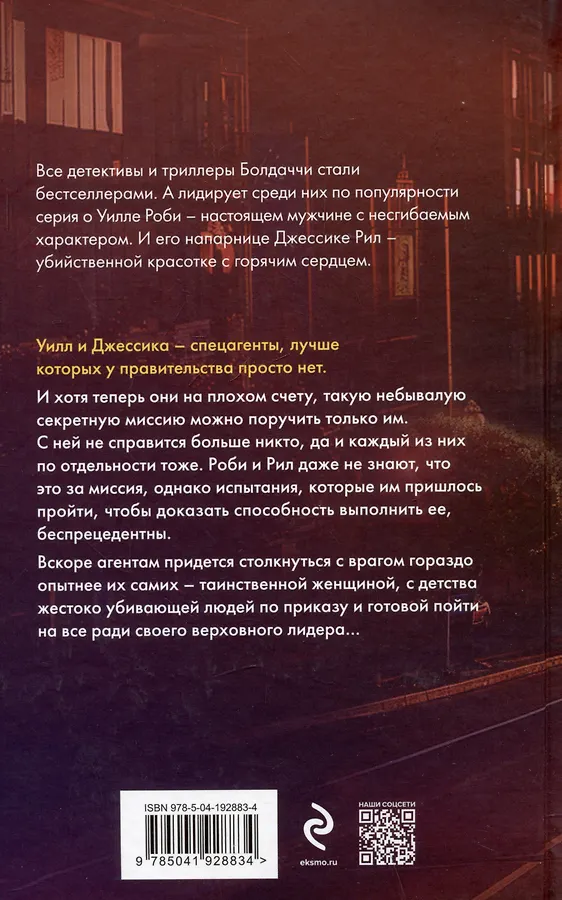 Все детективы и триллеры Болдаччи стали бестселлерами. А лидирует среди них по популярности серия о Уилле Роби – настоящем мужчине с несгибаемым характером. И его напарнице Джессике Рил – убийственной красотке с горячим сердцем.

Уилл и Джессика – спецагенты, лучше которых у правительства просто нет.

И хотя теперь они на плохом счету, такую небывалую секретную миссию можно поручить только им. С ней не справится больше никто, да и каждый из них по отдельности тоже. Роби и Рил даже не знают, что это за миссия, однако испытания, которые им пришлось пройти, чтобы доказать способность выполнить ее, беспрецедентны.

Вскоре агентам придется столкнуться с врагом гораздо опытнее их самих – таинственной женщиной, с детства жестоко убивающей людей по приказу и готовой пойти на все ради своего верховного лидера...

ISBN 978-5-04-192883-4

9 785041 928834 >

eksmo.ru

НАШИ СОЦСЕТИ